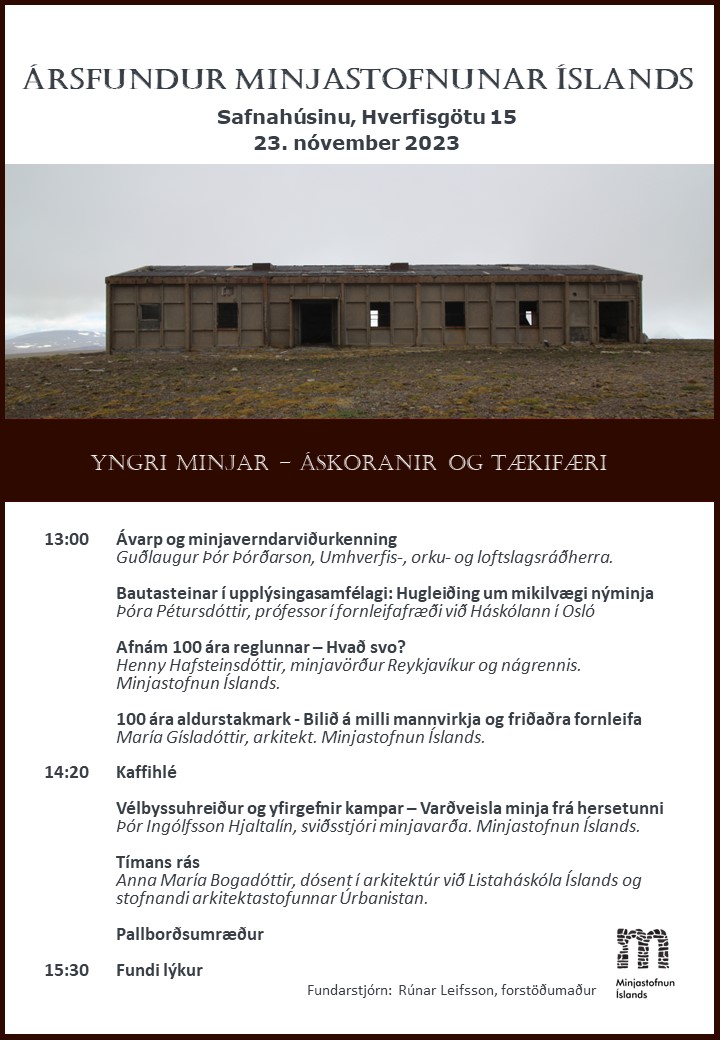 ÁRSFUNDUR MINJASTOFNUNAR ÍSLANDS
Safnahúsinu, Hverfisgötu 15
23. nóvember 2023

YNGRI MINJAR – ÁSKORANIR OG TÆKIFÆRI

13:00 Ávarp og minjaverndarviðurkenning
Guðlaugur Þór Þórðarson, Umhverfis-, orku- og loftslagsráðherra.

Bautasteinar í upplýsingasamfélagi: Hugleiðing um mikilvægi nýminja
Þóra Pétursdóttir, prófessor í fornleifafræði við Háskólann í Osló

Afnám 100 ára reglunnar – Hvað svo?
Henny Hafsteinsdóttir, minjavörður Reykjavíkur og nágrennis. Minjastofnun Íslands.

100 ára aldurstakmark - Bilið á milli mannvirkja og friðaðra fornleifa
María Gísladóttir, arkitekt. Minjastofnun Íslands.

14:20 Kaffihlé

Vélbyssuhreiður og yfirgefnir kampar – Varðveisla minja frá hersetunni
Þór Ingólfsson Hjaltalín, sviðsstjóri minjavarða. Minjastofnun Íslands.

Tímans rás
Anna María Bogadóttir, dósent í arkitektúr við Listaháskóla Íslands og stofnandi arkitektastofunnar Úrbanistan.

Pallborðsumræður

15:30 Fundi lýkur

Fundarstjórn: Rúnar Leifsson, forstöðumaður

Minjastofnun Íslands